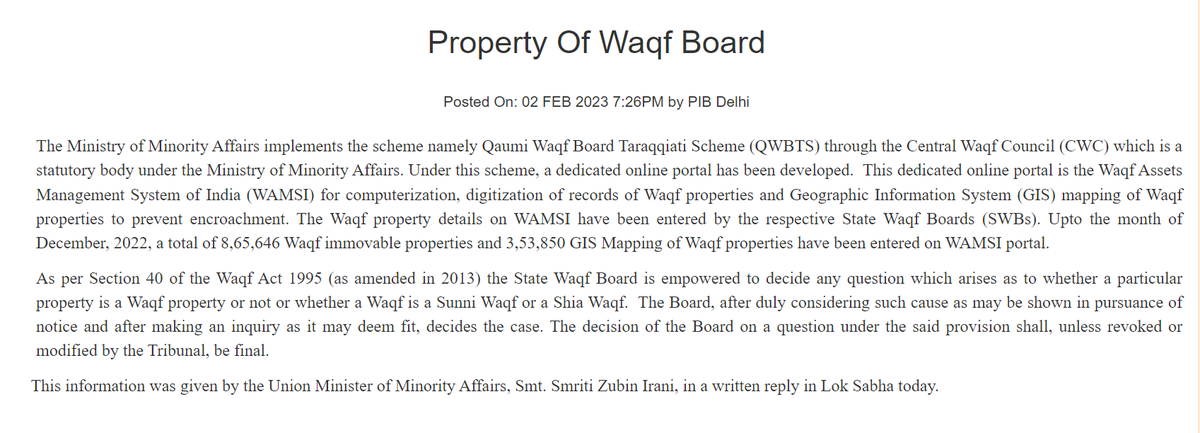 Property Of Waqf Board

Posted On: 02 FEB 2023 7:26PM by PIB Delhi

The Ministry of Minority Affairs implements the scheme namely Qaumi Waqf Board Taraqqiati Scheme (QWBTS) through the Central Waqf Council (CWC) which is a statutory body under the Ministry of Minority Affairs. Under this scheme, a dedicated online portal has been developed. This dedicated online portal is the Waqf Assets Management System of India (WAMSI) for computerization, digitization of records of Waqf properties and Geographic Information System (GIS) mapping of Waqf properties to prevent encroachment. The Waqf property details on WAMSI have been entered by the respective State Waqf Boards (SWBs). Upto the month of December, 2022, a total of 8,65,646 Waqf immovable properties and 3,53,850 GIS Mapping of Waqf properties have been entered on WAMSI portal.

As per Section 40 of the Waqf Act 1995 (as amended in 2013) the State Waqf Board is empowered to decide any question which arises as to whether a particular property is a Waqf property or not or whether a Waqf is a Sunni Waqf or a Shia Waqf. The Board, after duly considering such cause as may be shown in pursuance of notice and after making an inquiry as it may deem fit, decides the case. The decision of the Board on a question under the said provision shall, unless revoked or modified by the Tribunal, be final.

This information was given by the Union Minister of Minority Affairs, Smt. Smriti Zubin Irani, in a written reply in Lok Sabha today.